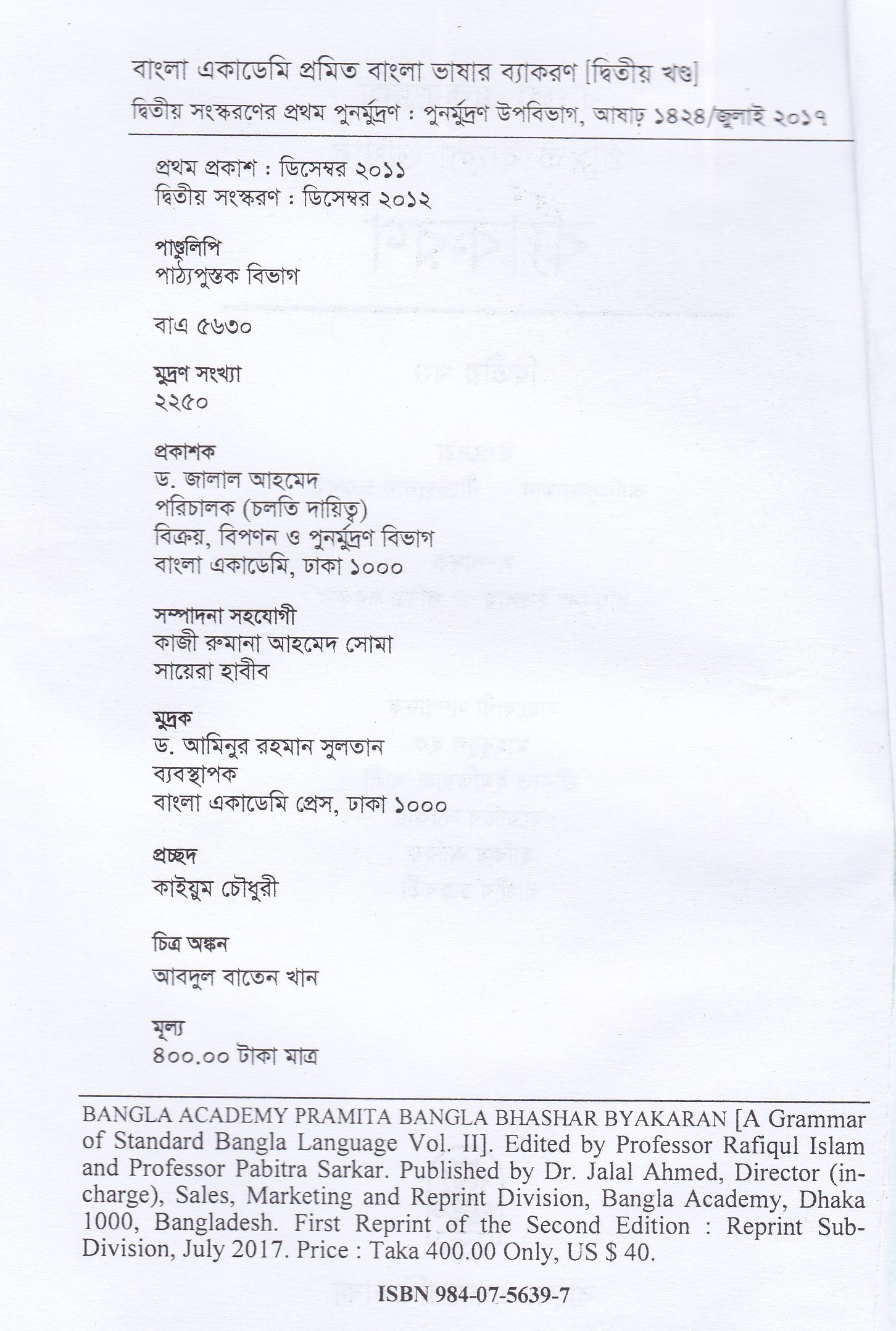 বাংলা একাডেমি প্রমিত বাংলা ভাষার ব্যাকরণ [দ্বিতীয় খণ্ড]
দ্বিতীয় সংস্করণের প্রথম পুনর্মুদ্রণ : পুনর্মুদ্রণ উপবিভাগ, আষাঢ় ১৪২৪/জুলাই ২০১৭

প্রথম প্রকাশ : ডিসেম্বর ২০১১
দ্বিতীয় সংস্করণ : ডিসেম্বর ২০১২

পাণ্ডুলিপি
পাঠ্যপুস্তক বিভাগ

বাএ ৫৬৩০

মুদ্রণ সংখ্যা
২২৫০

প্রকাশক
ড. জালাল আহমেদ
পরিচালক (চলতি দায়িত্ব)
বিক্রয়, বিপণন ও পুনর্মুদ্রণ বিভাগ
বাংলা একাডেমি, ঢাকা ১০০০

সম্পাদনা সহযোগী
কাজী রুমানা আহমেদ সোমা
সায়েরা হাবীব

মুদ্রক
ড. আমিনুর রহমান সুলতান
ব্যবস্থাপক
বাংলা একাডেমি প্রেস, ঢাকা ১০০০

প্রচ্ছদ
কাইয়ুম চৌধুরী

চিত্র অঙ্কন
আবদুল বাতেন খান

মূল্য
৪০০.০০ টাকা মাত্র

BANGLA ACADEMY PRAMITA BANGLA BHASHAR BYAKARAN [A Grammar of Standard Bangla Language Vol. II]. Edited by Professor Rafiqul Islam and Professor Pabitra Sarkar. Published by Dr. Jalal Ahmed, Director (in-charge), Sales, Marketing and Reprint Division, Bangla Academy, Dhaka 1000, Bangladesh. First Reprint of the Second Edition : Reprint Sub-Division, July 2017. Price : Taka 400.00 Only, US $ 40.

ISBN 984-07-5639-7